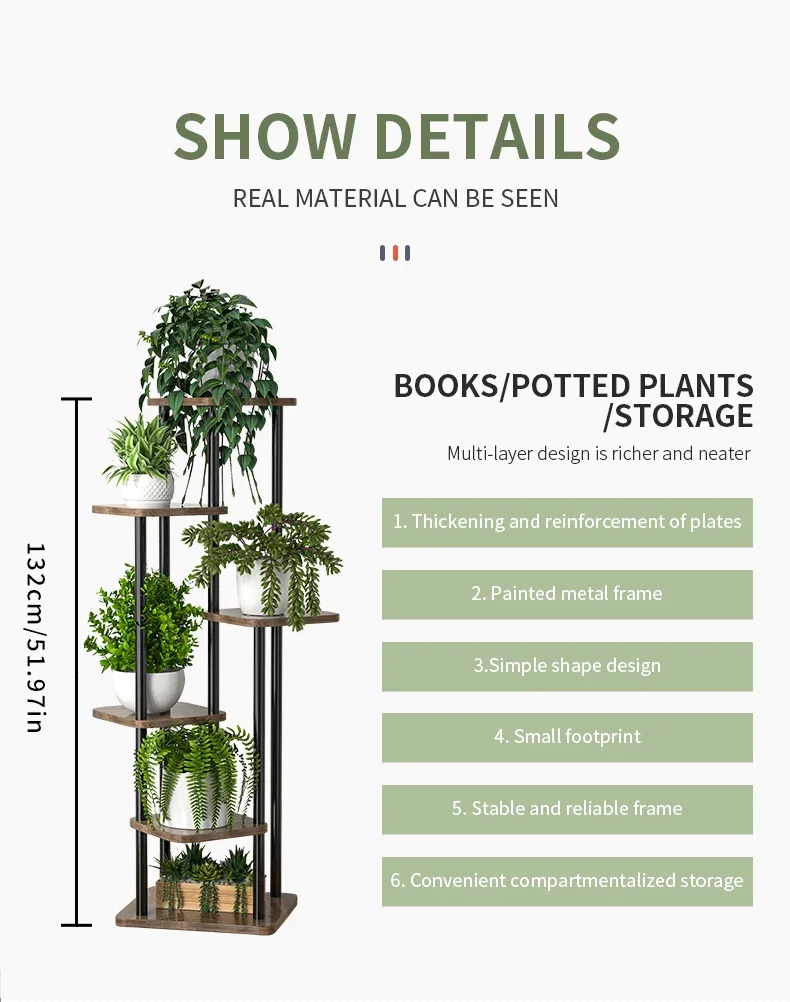 SHOW DETAILS

REAL MATERIAL CAN BE SEEN

132cm/51.97in

BOOKS/POTTED PLANTS /STORAGE

Multi-layer design is richer and neater

1. Thickening and reinforcement of plates

2. Painted metal frame

3.Simple shape design

4. Small footprint

5. Stable and reliable frame

6. Convenient compartmentalized storage